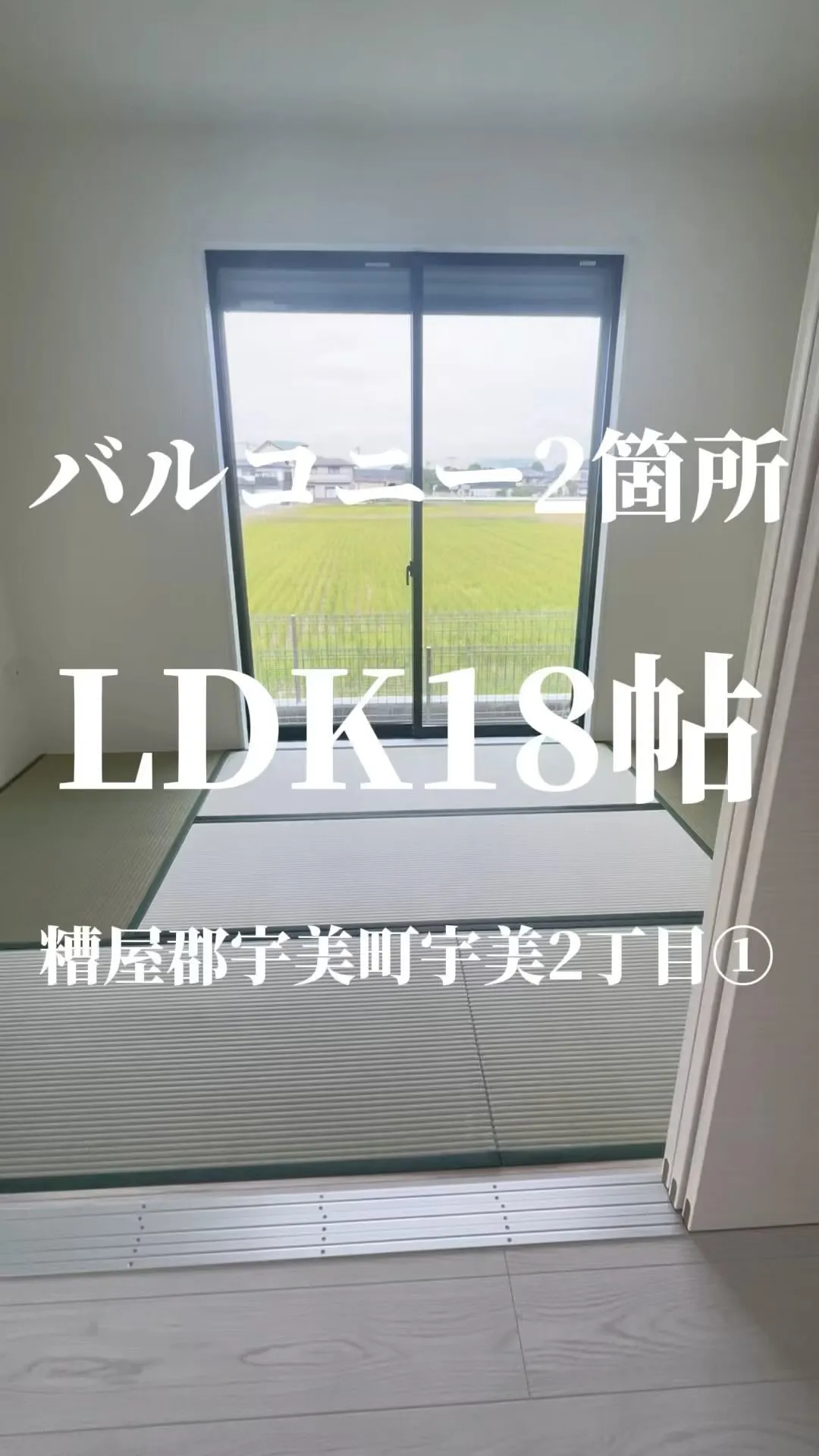 バルコニー2箇所

LDK18帖

糟屋郡宇美町宇美2丁目①